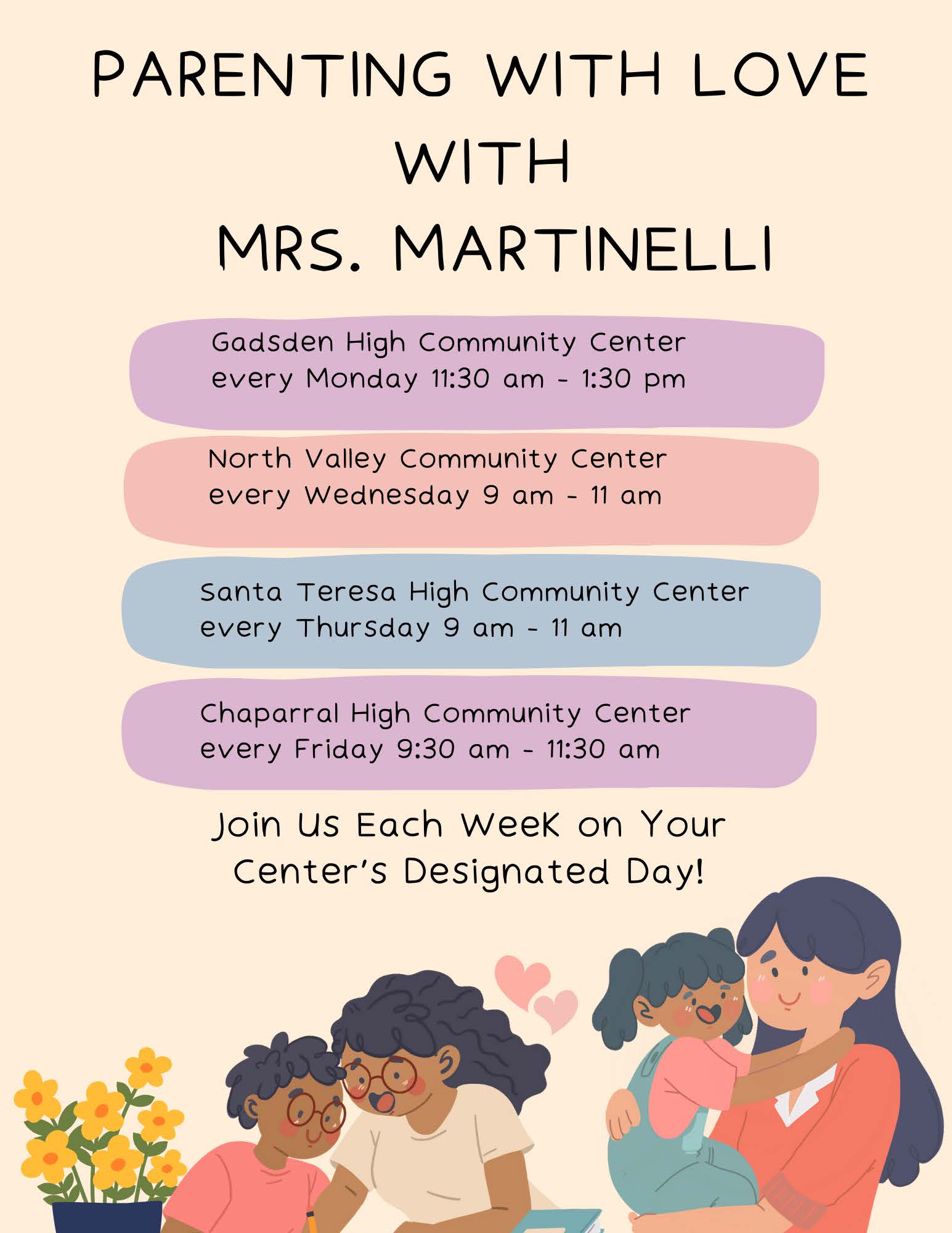 PARENTING WITH LOVE WITH MRS. MARTINELLI

Gadsden High Community Center
every Monday 11:30 am - 1:30 pm

North Valley Community Center
every Wednesday 9 am - 11 am

Santa Teresa High Community Center
every Thursday 9 am - 11 am

Chaparral High Community Center
every Friday 9:30 am - 11:30 am

Join Us Each Week on Your Center's Designated Day!